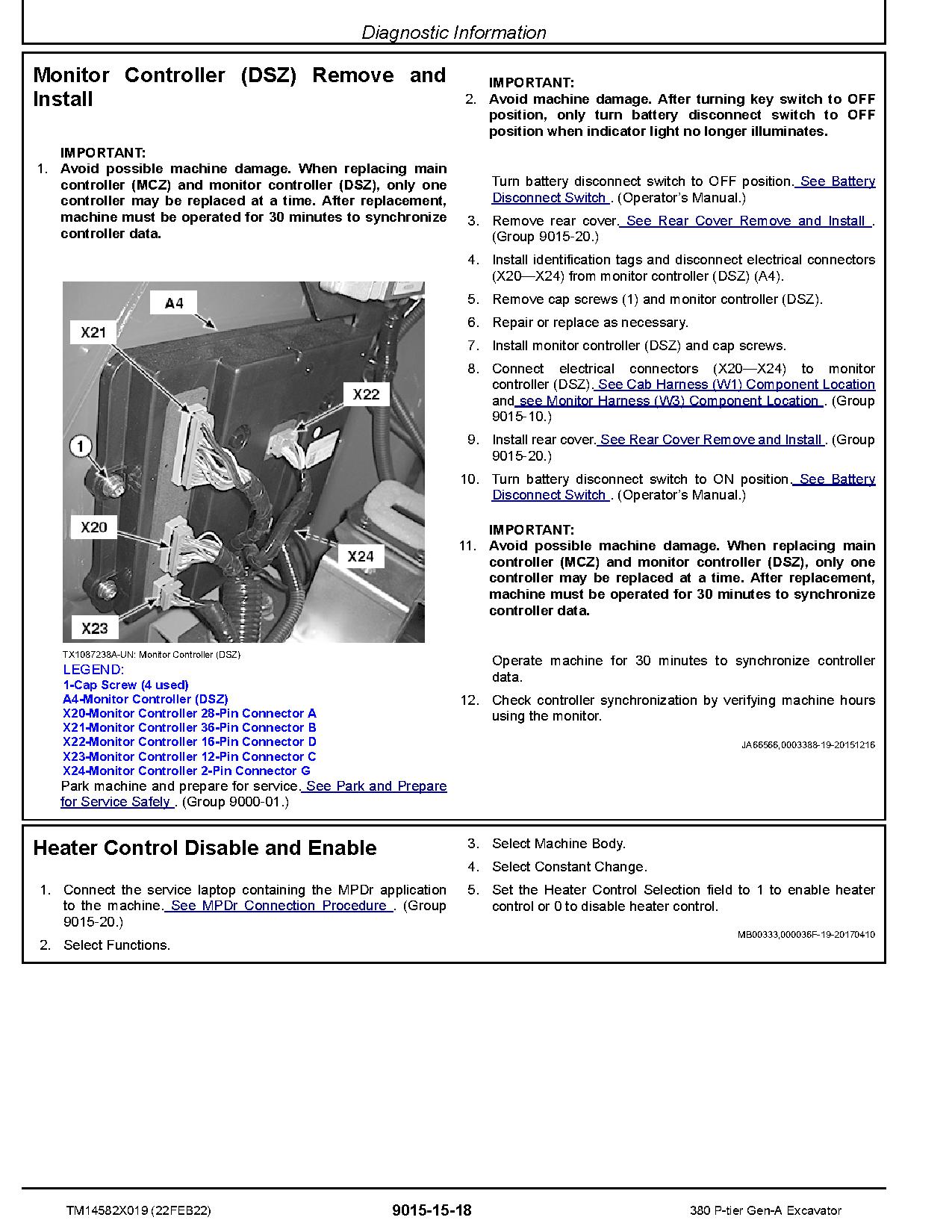 Diagnostic Information

Monitor Controller (DSZ) Remove and Install

IMPORTANT:
1. Avoid possible machine damage. When replacing main controller (MCZ) and monitor controller (DSZ), only one controller may be replaced at a time. After replacement, machine must be operated for 30 minutes to synchronize controller data.

A4
X21
X22
1
X20
X24
X23

TX1087238A-UN: Monitor Controller (DSZ)
LEGEND:
1-Cap Screw (4 used)
A4-Monitor Controller (DSZ)
X20-Monitor Controller 28-Pin Connector A
X21-Monitor Controller 36-Pin Connector B
X22-Monitor Controller 16-Pin Connector D
X23-Monitor Controller 12-Pin Connector C
X24-Monitor Controller 2-Pin Connector G

Park machine and prepare for service. See Park and Prepare for Service Safely . (Group 9000-01.)

IMPORTANT:
2. Avoid machine damage. After turning key switch to OFF position, only turn battery disconnect switch to OFF position when indicator light no longer illuminates.

Turn battery disconnect switch to OFF position. See Battery Disconnect Switch . (Operator's Manual.)

3. Remove rear cover. See Rear Cover Remove and Install . (Group 9015-20.)
4. Install identification tags and disconnect electrical connectors (X20—X24) from monitor controller (DSZ) (A4).
5. Remove cap screws (1) and monitor controller (DSZ).
6. Repair or replace as necessary.
7. Install monitor controller (DSZ) and cap screws.
8. Connect electrical connectors (X20—X24) to monitor controller (DSZ). See Cab Harness (W1) Component Location and see Monitor Harness (W3) Component Location . (Group 9015-10.)
9. Install rear cover. See Rear Cover Remove and Install . (Group 9015-20.)
10. Turn battery disconnect switch to ON position. See Battery Disconnect Switch . (Operator's Manual.)

IMPORTANT:
11. Avoid possible machine damage. When replacing main controller (MCZ) and monitor controller (DSZ), only one controller may be replaced at a time. After replacement, machine must be operated for 30 minutes to synchronize controller data.

Operate machine for 30 minutes to synchronize controller data.

12. Check controller synchronization by verifying machine hours using the monitor.

JA66566,0003388-19-20151216

Heater Control Disable and Enable

1. Connect the service laptop containing the MPDr application to the machine. See MPDr Connection Procedure . (Group 9015-20.)
2. Select Functions.
3. Select Machine Body.
4. Select Constant Change.
5. Set the Heater Control Selection field to 1 to enable heater control or 0 to disable heater control.

MB00333,000036F-19-20170410

TM14582X019 (22FEB22)
9015-15-18
380 P-tier Gen-A Excavator